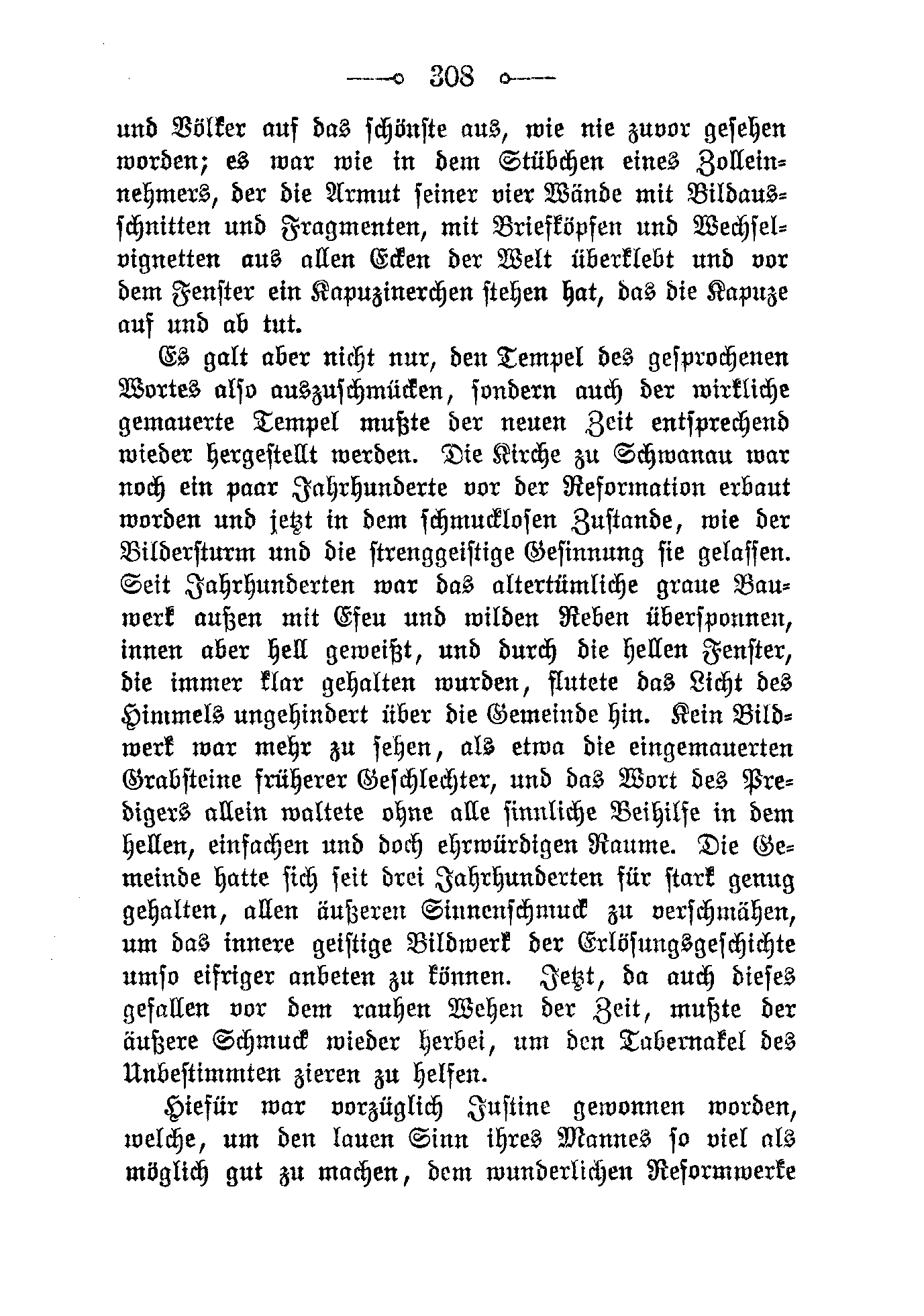 308

und Völker auf das schönste aus, wie nie zuvor gesehen worden; es war wie in dem Stübchen eines Zolleinnehmers, der die Armut seiner vier Wände mit Bildausschnitten und Fragmenten, mit Briefköpfen und Wechselvignetten aus allen Ecken der Welt überklebt und vor dem Fenster ein Kapuzinerchen stehen hat, das die Kapuze auf und ab tut.

Es galt aber nicht nur, den Tempel des gesprochenen Wortes also auszuschmücken, sondern auch der wirkliche gemauerte Tempel mußte der neuen Zeit entsprechend wieder hergestellt werden. Die Kirche zu Schwanau war noch ein paar Jahrhunderte vor der Reformation erbaut worden und jetzt in dem schmucklosen Zustande, wie der Bildersturm und die strenggeistige Gesinnung sie gelassen. Seit Jahrhunderten war das altertümliche graue Bauwerk außen mit Efeu und wilden Reben übersponnen, innen aber hell geweißt, und durch die hellen Fenster, die immer klar gehalten wurden, flutete das Licht des Himmels ungehindert über die Gemeinde hin. Kein Bildwerk war mehr zu sehen, als etwa die eingemauerten Grabsteine früherer Geschlechter, und das Wort des Predigers allein waltete ohne alle sinnliche Beihilfe in dem hellen, einfachen und doch ehrwürdigen Raume. Die Gemeinde hatte sich seit drei Jahrhunderten für stark genug gehalten, allen äußeren Sinnenschmuck zu verschmähen, um das innere geistige Bildwerk der Erlösungsgeschichte umso eifriger anbeten zu können. Jetzt, da auch dieses gefallen vor dem rauhen Wehen der Zeit, mußte der äußere Schmuck wieder herbei, um den Tabernakel des Unbestimmten zieren zu helfen.

Hiefür war vorzüglich Justine gewonnen worden, welche, um den lauen Sinn ihres Mannes so viel als möglich gut zu machen, dem wunderlichen Reformwerke